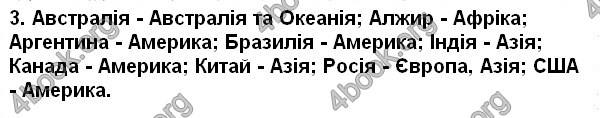 3. Австралія - Австралія та Океанія; Алжир - Африка; Аргентина - Америка; Бразилія - Америка; Індія - Азія; Канада - Америка; Китай - Азія; Росія - Європа, Азія; США - Америка.

4book.org 4book.org 4book.org 4book.org